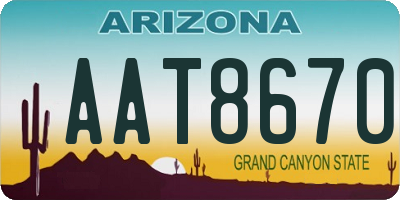 ARIZONA

AAT8670

GRAND CANYON STATE